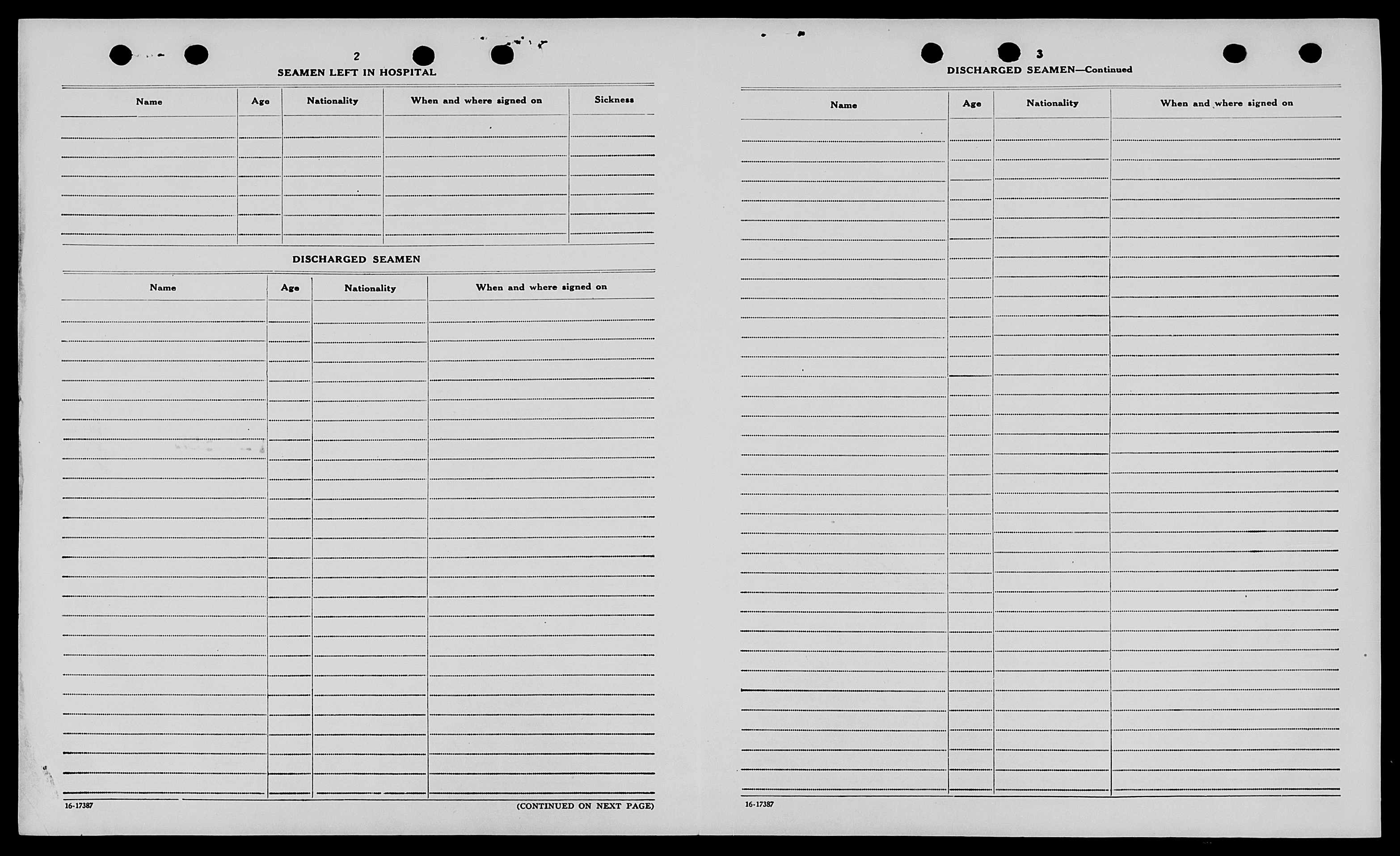 2

SEAMEN LEFT IN HOSPITAL

| Name | Age | Nationality | When and where signed on | Sickness |
|---|---|---|---|---|
| | | | | |

DISCHARGED SEAMEN

| Name | Age | Nationality | When and where signed on |
|---|---|---|---|
| | | | |

16-17387

(CONTINUED ON NEXT PAGE)

3

DISCHARGED SEAMEN—Continued

| Name | Age | Nationality | When and where signed on |
|---|---|---|---|
| | | | |

16-17387